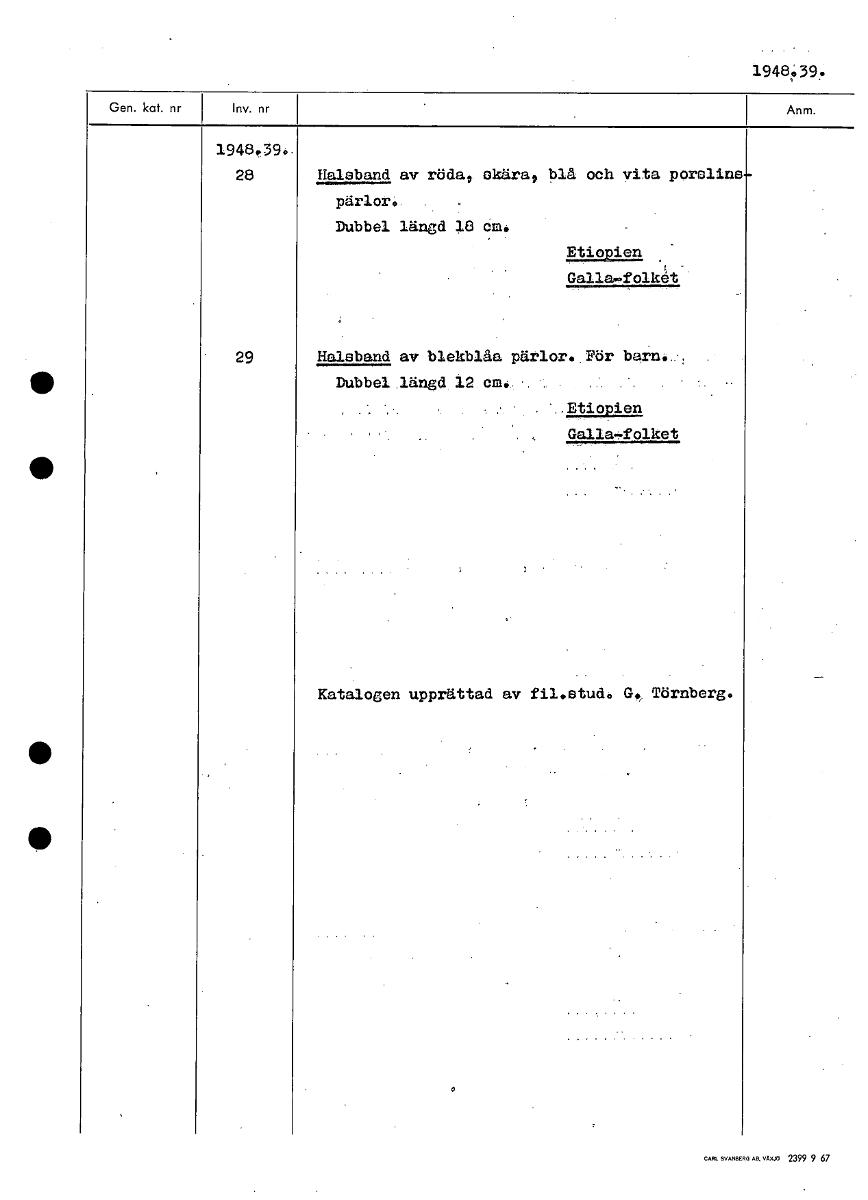 1948.39.

| Gen. kat. nr | Inv. nr | | Anm. |
|---|---|---|---|
| | 1948.39. | | |
| | 28 | Halsband av röda, skära, blå och vita porslinspärlor. Dubbel längd 18 cm. Etiopien Galla-folket | |
| | 29 | Halsband av blekblåa pärlor. För barn. Dubbel längd 12 cm. Etiopien Galla-folket | |
| | | Katalogen upprättad av fil.stud. G. Törnberg. | |

CARL SVANBERG AB, VÄXJÖ 2399 9 67